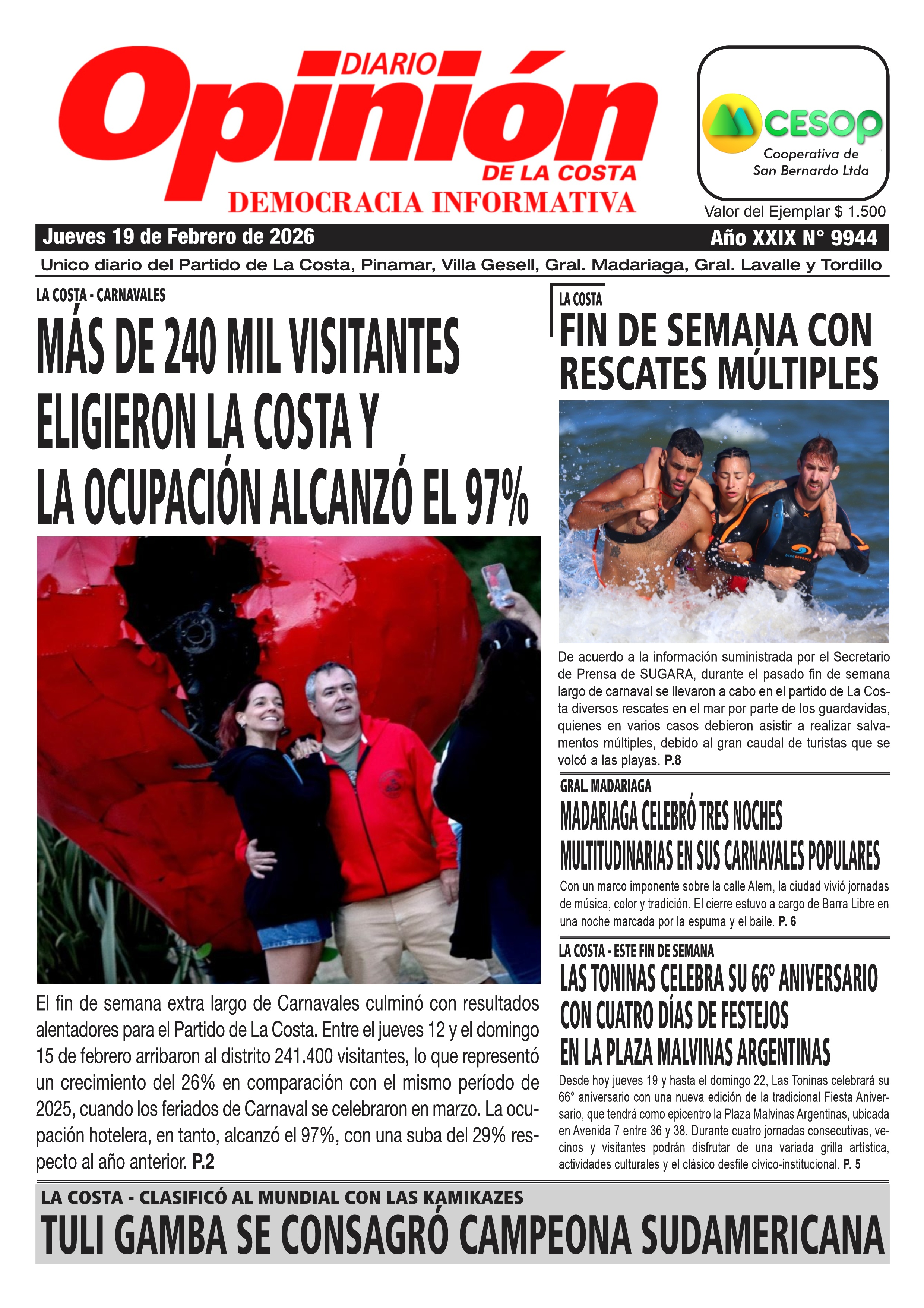 DIARIO
Opinión
DE LA COSTA
DEMOCRACIA INFORMATIVA

CESOP
Cooperativa de San Bernardo Ltda

Valor del Ejemplar $ 1.500

Jueves 19 de Febrero de 2026
Año XXIX N° 9944

Unico diario del Partido de La Costa, Pinamar, Villa Gesell, Gral. Madariaga, Gral. Lavalle y Tordillo

LA COSTA - CARNAVALES
MÁS DE 240 MIL VISITANTES ELIGIERON LA COSTA Y LA OCUPACIÓN ALCANZÓ EL 97%

El fin de semana extra largo de Carnavales culminó con resultados alentadores para el Partido de La Costa. Entre el jueves 12 y el domingo 15 de febrero arribaron al distrito 241.400 visitantes, lo que representó un crecimiento del 26% en comparación con el mismo período de 2025, cuando los feriados de Carnaval se celebraron en marzo. La ocupación hotelera, en tanto, alcanzó el 97%, con una suba del 29% respecto al año anterior. P.2

LA COSTA
FIN DE SEMANA CON RESCATES MÚLTIPLES

De acuerdo a la información suministrada por el Secretario de Prensa de SUGARA, durante el pasado fin de semana largo de carnaval se llevaron a cabo en el partido de La Costa diversos rescates en el mar por parte de los guardavidas, quienes en varios casos debieron asistir a realizar salvamentos múltiples, debido al gran caudal de turistas que se volcó a las playas. P.8

GRAL. MADARIAGA
MADARIAGA CELEBRÓ TRES NOCHES MULTITUDINARIAS EN SUS CARNAVALES POPULARES

Con un marco imponente sobre la calle Alem, la ciudad vivió jornadas de música, color y tradición. El cierre estuvo a cargo de Barra Libre en una noche marcada por la espuma y el baile. P. 6

LA COSTA - ESTE FIN DE SEMANA
LAS TONINAS CELEBRA SU 66° ANIVERSARIO CON CUATRO DÍAS DE FESTEJOS EN LA PLAZA MALVINAS ARGENTINAS

Desde hoy jueves 19 y hasta el domingo 22, Las Toninas celebrará su 66° aniversario con una nueva edición de la tradicional Fiesta Aniversario, que tendrá como epicentro la Plaza Malvinas Argentinas, ubicada en Avenida 7 entre 36 y 38. Durante cuatro jornadas consecutivas, vecinos y visitantes podrán disfrutar de una variada grilla artística, actividades culturales y el clásico desfile cívico-institucional. P. 5

LA COSTA - CLASIFICÓ AL MUNDIAL CON LAS KAMIKAZES
TULI GAMBA SE CONSAGRÓ CAMPEONA SUDAMERICANA